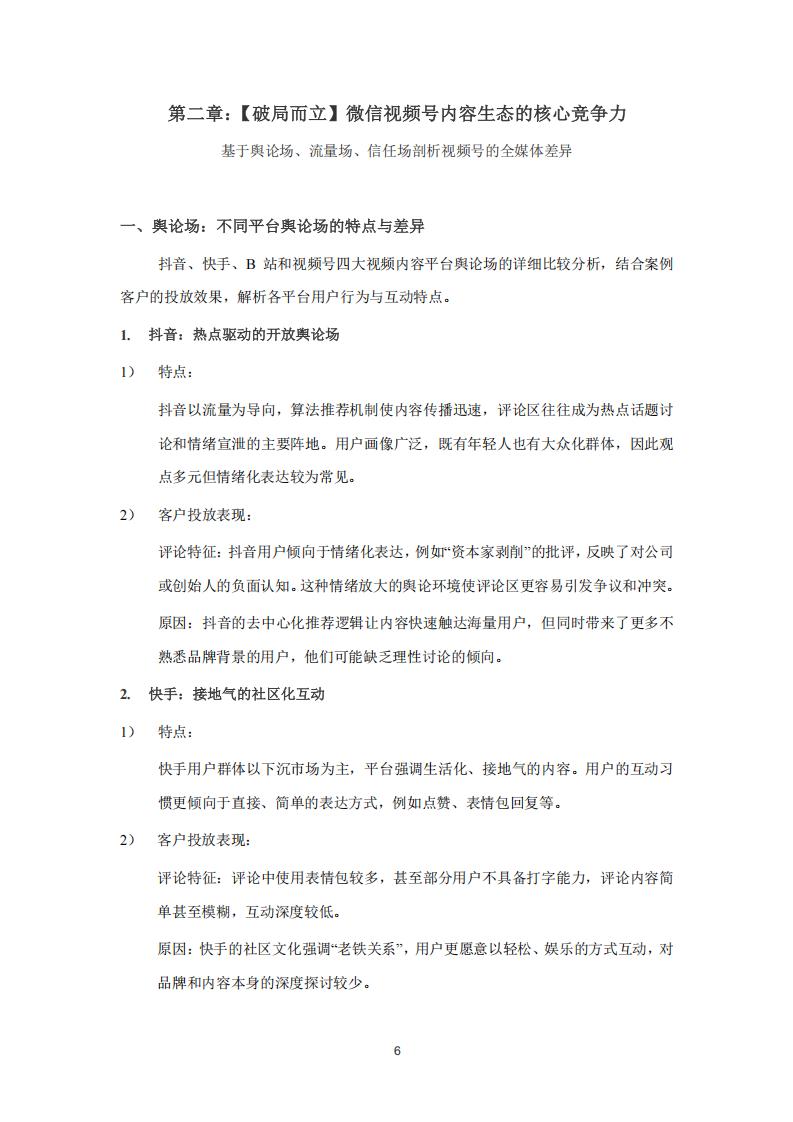 第二章：【破局而立】微信视频号内容生态的核心竞争力

基于舆论场、流量场、信任场剖析视频号的全媒体差异

一、舆论场：不同平台舆论场的特点与差异

抖音、快手、B 站和视频号四大视频内容平台舆论场的详细比较分析，结合案例客户的投放效果，解析各平台用户行为与互动特点。

1. 抖音：热点驱动的开放舆论场

1） 特点：

抖音以流量为导向，算法推荐机制使内容传播迅速，评论区往往成为热点话题讨论和情绪宣泄的主要阵地。用户画像广泛，既有年轻人也有大众化群体，因此观点多元但情绪化表达较为常见。

2） 客户投放表现：

评论特征：抖音用户倾向于情绪化表达，例如“资本家剥削”的批评，反映了对公司或创始人的负面认知。这种情绪放大的舆论环境使评论区更容易引发争议和冲突。

原因：抖音的去中心化推荐逻辑让内容快速触达海量用户，但同时带来了更多不熟悉品牌背景的用户，他们可能缺乏理性讨论的倾向。

2. 快手：接地气的社区化互动

1） 特点：

快手用户群体以下沉市场为主，平台强调生活化、接地气的内容。用户的互动习惯更倾向于直接、简单的表达方式，例如点赞、表情包回复等。

2） 客户投放表现：

评论特征：评论中使用表情包较多，甚至部分用户不具备打字能力，评论内容简单甚至模糊，互动深度较低。

原因：快手的社区文化强调“老铁关系”，用户更愿意以轻松、娱乐的方式互动，对品牌和内容本身的深度探讨较少。

6